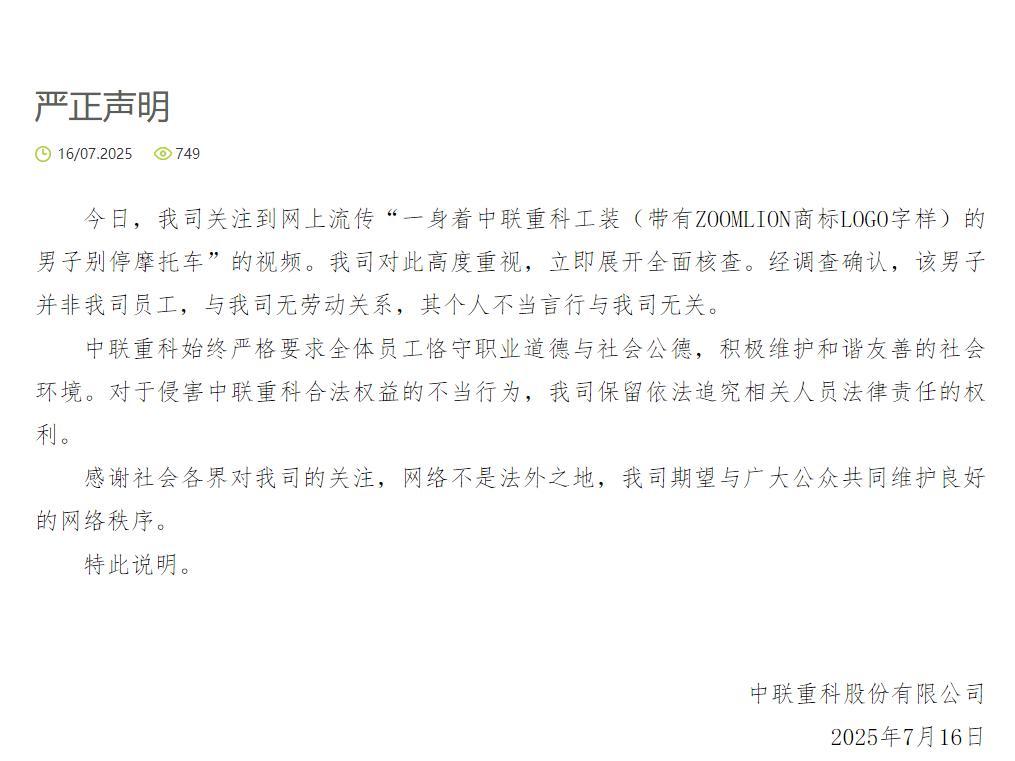 严正声明

16/07.2025 749

今日，我司关注到网上流传“一身着中联重科工装（带有ZOOMLION商标LOGO字样）的男子别停摩托车”的视频。我司对此高度重视，立即展开全面核查。经调查确认，该男子并非我司员工，与我司无劳动关系，其个人不当言行与我司无关。

中联重科始终严格要求全体员工恪守职业道德与社会公德，积极维护和谐友善的社会环境。对于侵害中联重科合法权益的不当行为，我司保留依法追究相关人员法律责任的权利。

感谢社会各界对我司的关注，网络不是法外之地，我司期望与广大公众共同维护良好的网络秩序。

特此说明。

中联重科股份有限公司

2025年7月16日